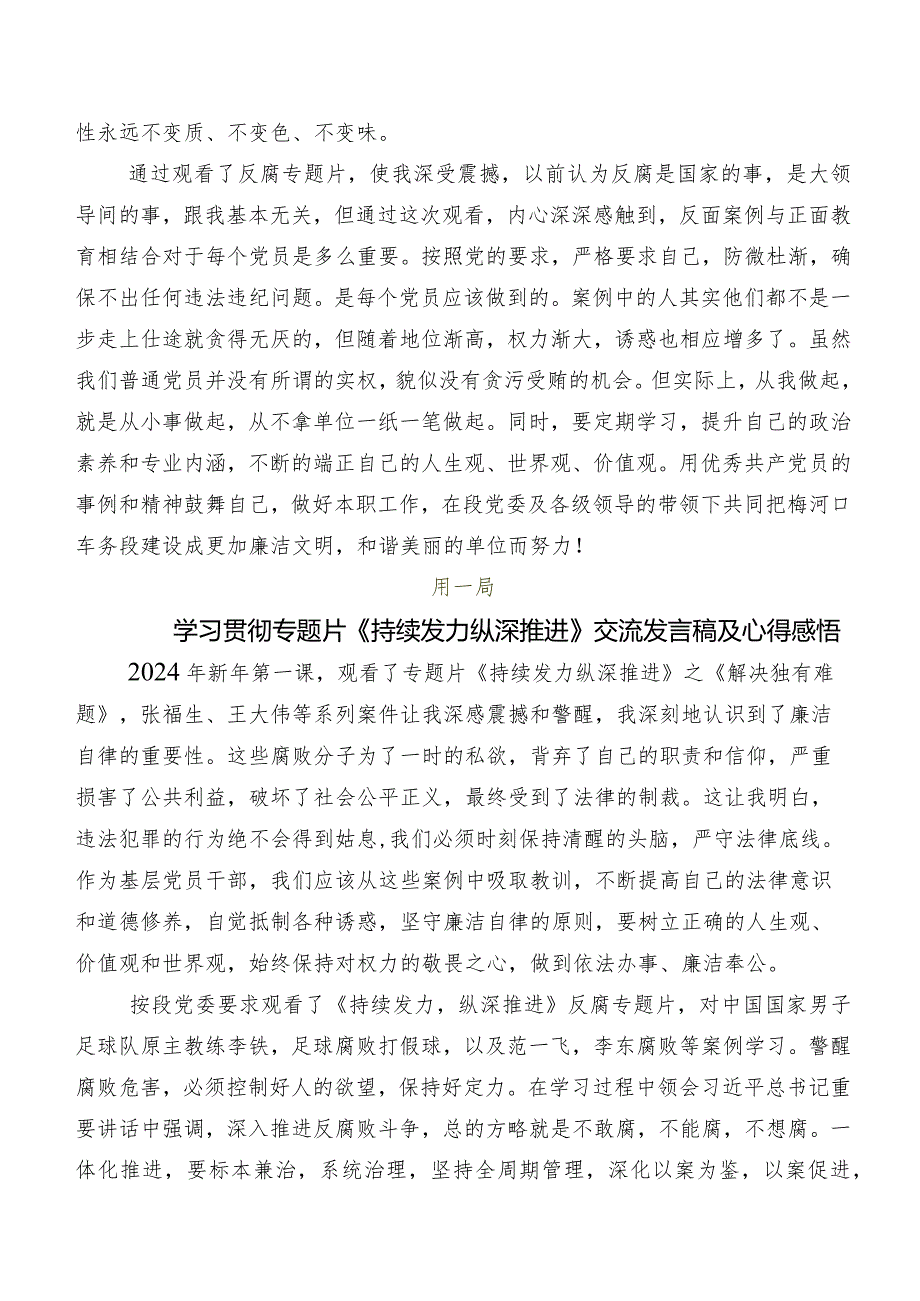 性永远不变质、不变色、不变味。

通过观看了反腐专题片，使我深受震撼，以前认为反腐是国家的事，是大领导间的事，跟我基本无关，但通过这次观看，内心深深感触到，反面案例与正面教育相结合对于每个党员是多么重要。按照党的要求，严格要求自己，防微杜渐，确保不出任何违法违纪问题。是每个党员应该做到的。案例中的人其实他们都不是一步走上仕途就贪得无厌的，但随着地位渐高，权力渐大，诱惑也相应增多了。虽然我们普通党员并没有所谓的实权，貌似没有贪污受贿的机会。但实际上，从我做起，就是从小事做起，从不拿单位一纸一笔做起。同时，要定期学习，提升自己的政治素养和专业内涵，不断的端正自己的人生观、世界观、价值观。用优秀共产党员的事例和精神鼓舞自己，做好本职工作，在段党委及各级领导的带领下共同把梅河口车务段建设成更加廉洁文明，和谐美丽的单位而努力！

用一局

学习贯彻专题片《持续发力纵深推进》交流发言稿及心得感悟

2024年新年第一课，观看了专题片《持续发力纵深推进》之《解决独有难题》，张福生、王大伟等系列案件让我深感震撼和警醒，我深刻地认识到了廉洁自律的重要性。这些腐败分子为了一时的私欲，背弃了自己的职责和信仰，严重损害了公共利益，破坏了社会公平正义，最终受到了法律的制裁。这让我明白，违法犯罪的行为绝不会得到姑息，我们必须时刻保持清醒的头脑，严守法律底线。作为基层党员干部，我们应该从这些案例中吸取教训，不断提高自己的法律意识和道德修养，自觉抵制各种诱惑，坚守廉洁自律的原则，要树立正确的人生观、价值观和世界观，始终保持对权力的敬畏之心，做到依法办事、廉洁奉公。

按段党委要求观看了《持续发力，纵深推进》反腐专题片，对中国国家男子足球队原主教练李铁，足球腐败打假球，以及范一飞，李东腐败等案例学习。警醒腐败危害，必须控制好人的欲望，保持好定力。在学习过程中领会习近平总书记重要讲话中强调，深入推进反腐败斗争，总的方略就是不敢腐，不能腐，不想腐。一体化推进，要标本兼治，系统治理，坚持全周期管理，深化以案为鉴，以案促进，